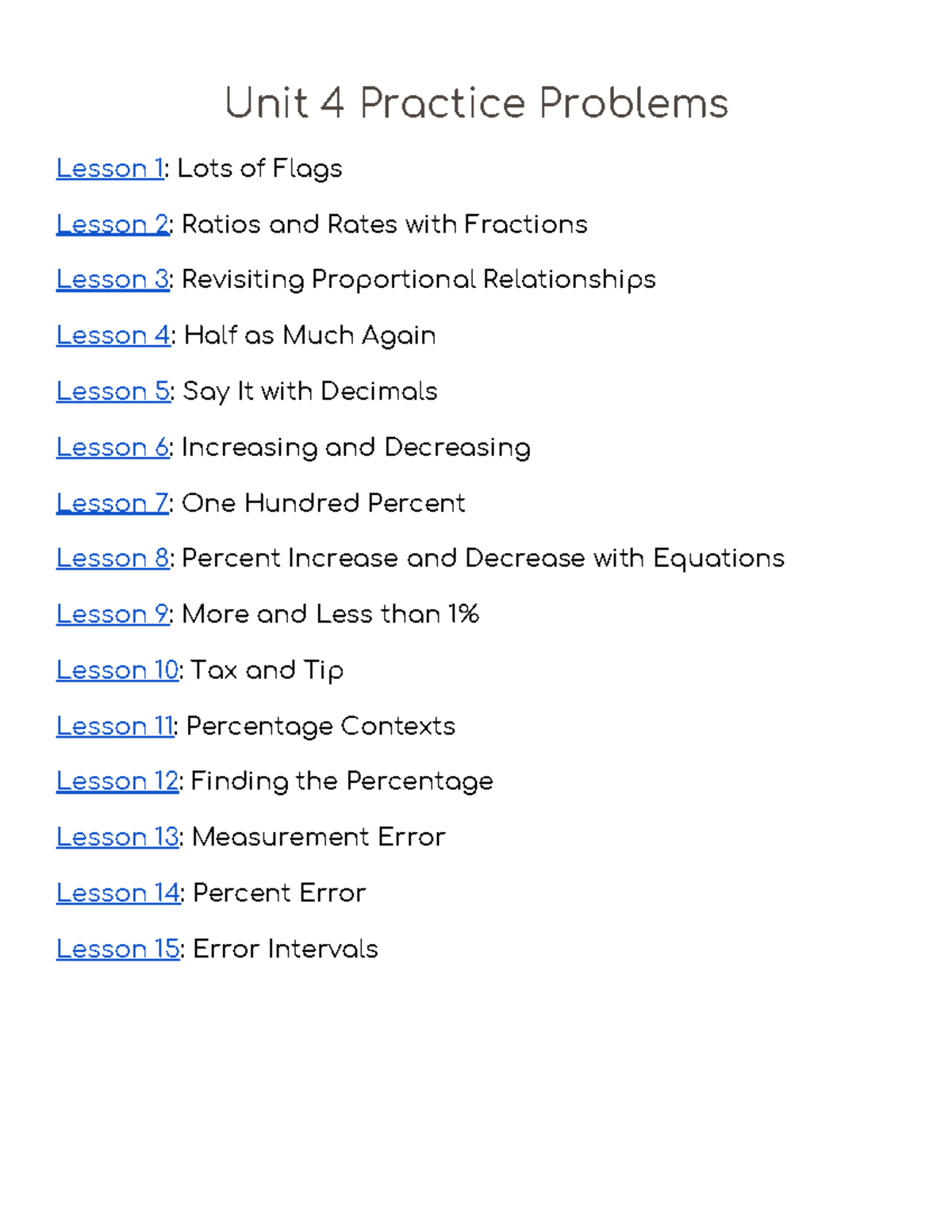 Unit 4 Practice Problems

Lesson 1: Lots of Flags

Lesson 2: Ratios and Rates with Fractions

Lesson 3: Revisiting Proportional Relationships

Lesson 4: Half as Much Again

Lesson 5: Say It with Decimals

Lesson 6: Increasing and Decreasing

Lesson 7: One Hundred Percent

Lesson 8: Percent Increase and Decrease with Equations

Lesson 9: More and Less than 1%

Lesson 10: Tax and Tip

Lesson 11: Percentage Contexts

Lesson 12: Finding the Percentage

Lesson 13: Measurement Error

Lesson 14: Percent Error

Lesson 15: Error Intervals